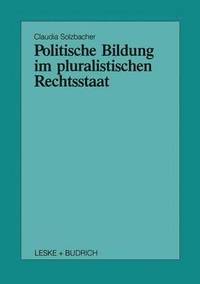 Claudia Solzbacher

Politische Bildung im pluralistischen Rechtsstaat

LESKE + BUDRICH